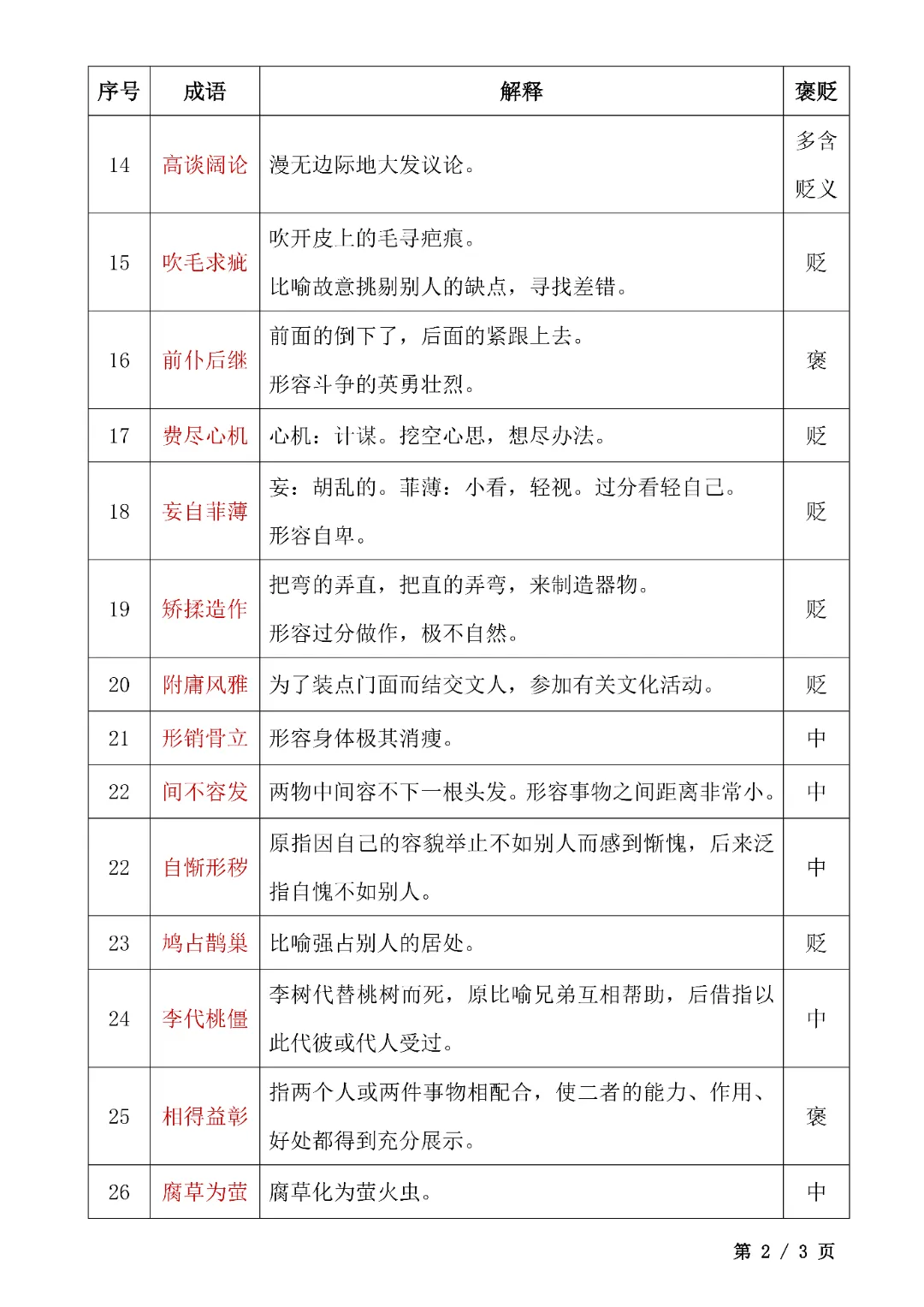 | 序号 | 成语 | 解释 | 褒贬 |
|---|---|---|---|
| 14 | 高谈阔论 | 漫无边际地大发议论。 | 多含贬义 |
| 15 | 吹毛求疵 | 吹开皮上的毛寻疤痕。比喻故意挑剔别人的缺点，寻找差错。 | 贬 |
| 16 | 前仆后继 | 前面的倒下了，后面的紧跟上去。形容斗争的英勇壮烈。 | 褒 |
| 17 | 费尽心机 | 心机：计谋。挖空心思，想尽办法。 | 贬 |
| 18 | 妄自菲薄 | 妄：胡乱的。菲薄：小看，轻视。过分看轻自己。形容自卑。 | 贬 |
| 19 | 矫揉造作 | 把弯的弄直，把直的弄弯，来制造器物。形容过分做作，极不自然。 | 贬 |
| 20 | 附庸风雅 | 为了装点门面而结交文人，参加有关文化活动。 | 贬 |
| 21 | 形销骨立 | 形容身体极其消瘦。 | 中 |
| 22 | 间不容发 | 两物中间容不下一根头发。形容事物之间距离非常小。 | 中 |
| 22 | 自惭形秽 | 原指因自己的容貌举止不如别人而感到惭愧，后来泛指自愧不如别人。 | 中 |
| 23 | 鸠占鹊巢 | 比喻强占别人的居处。 | 贬 |
| 24 | 李代桃僵 | 李树代替桃树而死，原比喻兄弟互相帮助，后借指以此代彼或代人受过。 | 中 |
| 25 | 相得益彰 | 指两个人或两件事物相配合，使二者的能力、作用、好处都得到充分展示。 | 褒 |
| 26 | 腐草为萤 | 腐草化为萤火虫。 | 中 |

第2/3页